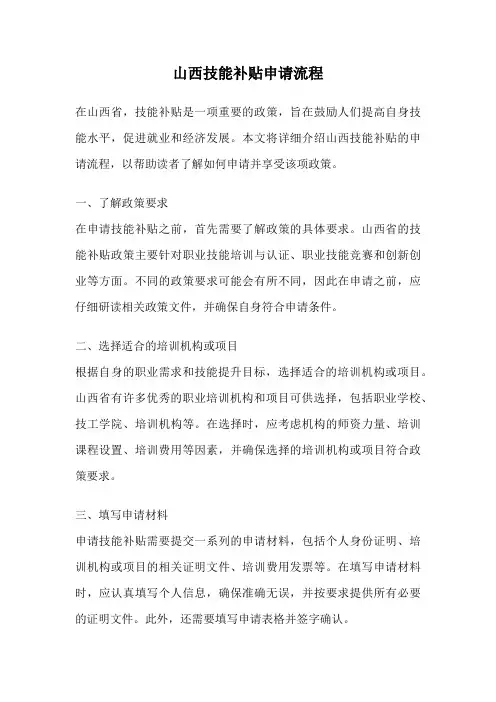 山西技能补贴申请流程

在山西省，技能补贴是一项重要的政策，旨在鼓励人们提高自身技能水平，促进就业和经济发展。本文将详细介绍山西技能补贴的申请流程，以帮助读者了解如何申请并享受该项政策。

一、了解政策要求
在申请技能补贴之前，首先需要了解政策的具体要求。山西省的技能补贴政策主要针对职业技能培训与认证、职业技能竞赛和创新创业等方面。不同的政策要求可能会有所不同，因此在申请之前，应仔细研读相关政策文件，并确保自身符合申请条件。

二、选择适合的培训机构或项目
根据自身的职业需求和技能提升目标，选择适合的培训机构或项目。山西省有许多优秀的职业培训机构和项目可供选择，包括职业学校、技工学院、培训机构等。在选择时，应考虑机构的师资力量、培训课程设置、培训费用等因素，并确保选择的培训机构或项目符合政策要求。

三、填写申请材料
申请技能补贴需要提交一系列的申请材料，包括个人身份证明、培训机构或项目的相关证明文件、培训费用发票等。在填写申请材料时，应认真填写个人信息，确保准确无误，并按要求提供所有必要的证明文件。此外，还需要填写申请表格并签字确认。